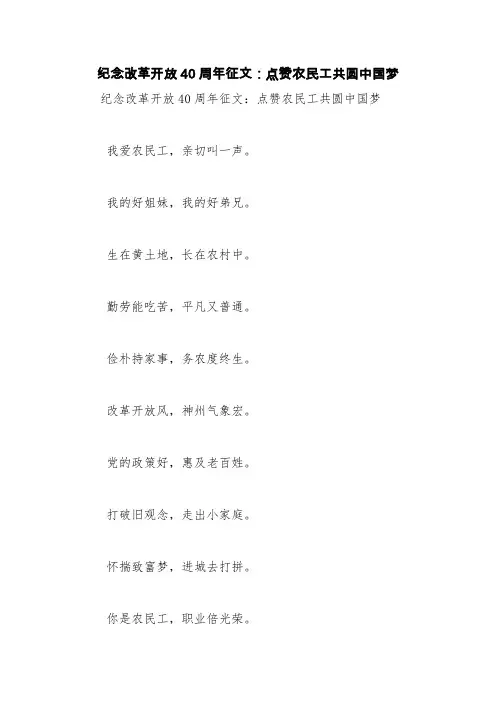 纪念改革开放40周年征文：点赞农民工共圆中国梦

纪念改革开放40周年征文：点赞农民工共圆中国梦

我爱农民工，亲切叫一声。

我的好姐妹，我的好弟兄。

生在黄土地，长在农村中。

勤劳能吃苦，平凡又普通。

俭朴持家事，务农度终生。

改革开放风，神州气象宏。

党的政策好，惠及老百姓。

打破旧观念，走出小家庭。

怀揣致富梦，进城去打拼。

你是农民工，职业倍光荣。